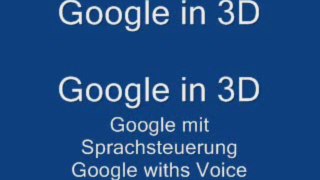 Google in 3D

Google in 3D

Google mit Sprachsteuerung Google withs Voice